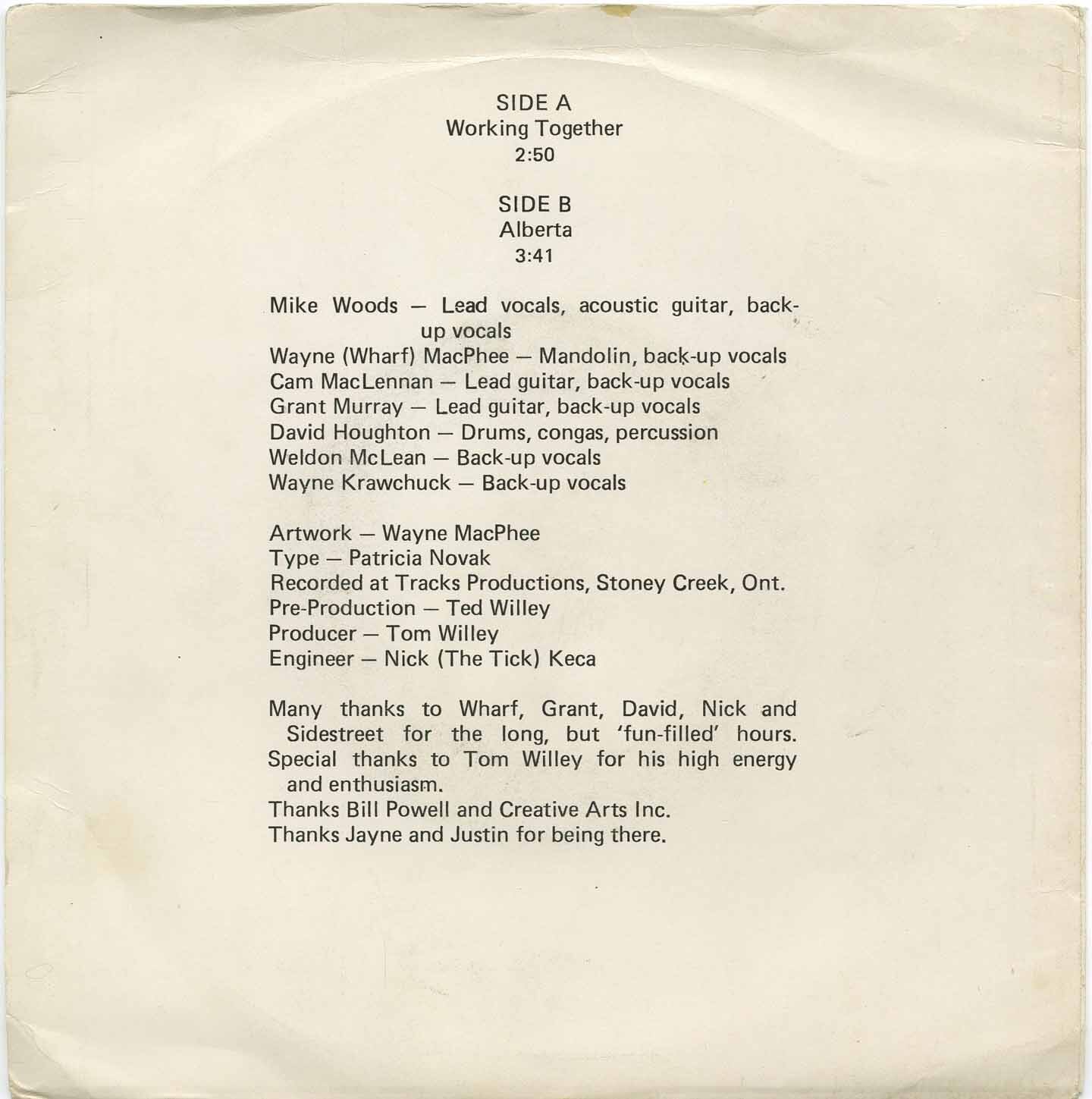 SIDE A
Working Together
2:50

SIDE B
Alberta
3:41

Mike Woods — Lead vocals, acoustic guitar, back-up vocals
Wayne (Wharf) MacPhee — Mandolin, back-up vocals
Cam MacLennan — Lead guitar, back-up vocals
Grant Murray — Lead guitar, back-up vocals
David Houghton — Drums, congas, percussion
Weldon McLean — Back-up vocals
Wayne Krawchuck — Back-up vocals

Artwork — Wayne MacPhee
Type — Patricia Novak
Recorded at Tracks Productions, Stoney Creek, Ont.
Pre-Production — Ted Willey
Producer — Tom Willey
Engineer — Nick (The Tick) Keca

Many thanks to Wharf, Grant, David, Nick and Sidestreet for the long, but 'fun-filled' hours.
Special thanks to Tom Willey for his high energy and enthusiasm.
Thanks Bill Powell and Creative Arts Inc.
Thanks Jayne and Justin for being there.